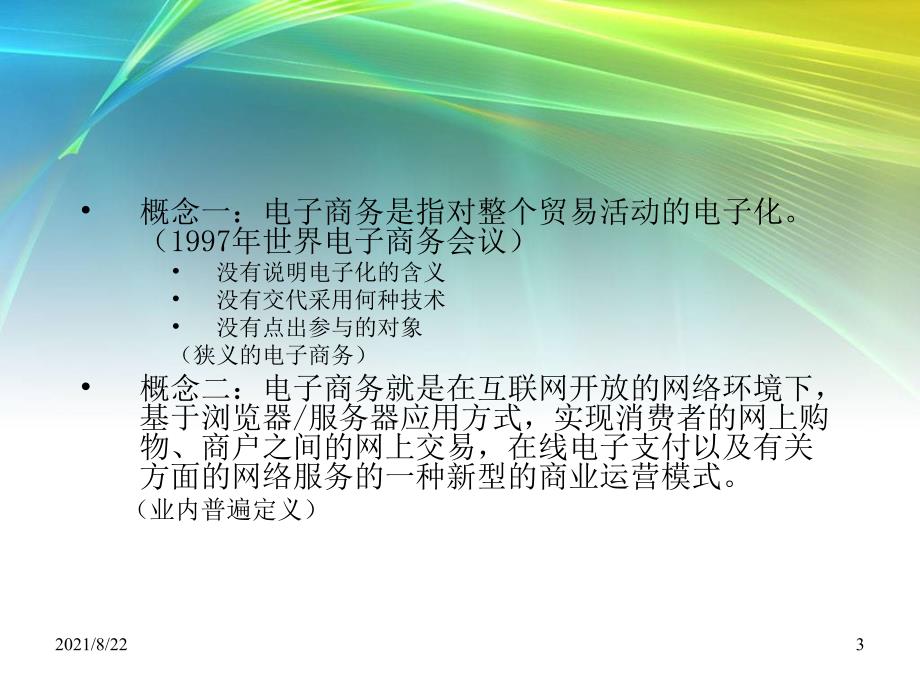 • 概念一：电子商务是指对整个贸易活动的电子化。（1997年世界电子商务会议）

• 没有说明电子化的含义
• 没有交代采用何种技术
• 没有点出参与的对象

（狭义的电子商务）

• 概念二：电子商务就是在互联网开放的网络环境下，基于浏览器/服务器应用方式，实现消费者的网上购物、商户之间的网上交易，在线电子支付以及有关方面的网络服务的一种新型的商业运营模式。

（业内普遍定义）

2021/8/22

3